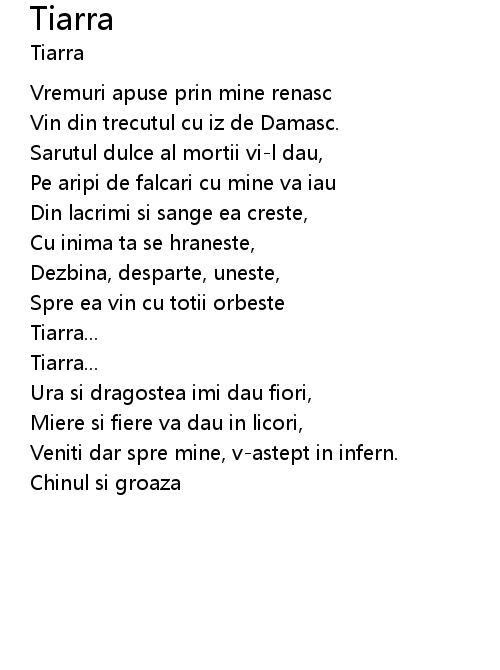 Tiarra
Tiarra

Vremuri apuse prin mine renasc
Vin din trecutul cu iz de Damasc.
Sarutul dulce al mortii vi-l dau,
Pe aripi de falcari cu mine va iau
Din lacrimi si sange ea creste,
Cu inima ta se hraneste,
Dezbina, desparte, uneste,
Spre ea vin cu totii orbeste
Tiarra...
Tiarra...
Ura si dragostea imi dau fiori,
Miere si fiere va dau in licori,
Veniti dar spre mine, v-astept in infern.
Chinul si groaza